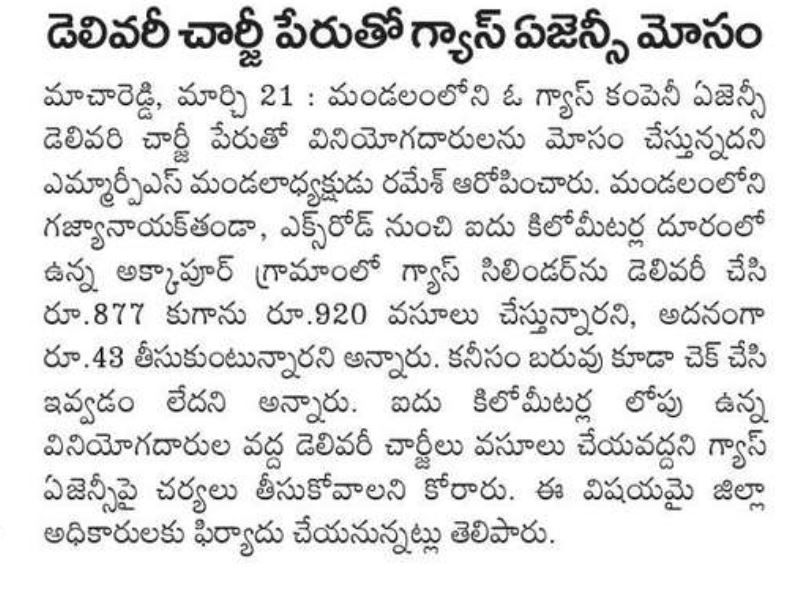 డెలివరీ చార్జీ పేరుతో గ్యాస్ ఏజెన్సీ మోసం

మాచారెడ్డి, మార్చి 21 : మండలంలోని ఓ గ్యాస్ కంపెనీ ఏజెన్సీ డెలివరి చార్జీ పేరుతో వినియోగదారులను మోసం చేస్తున్నదని ఎమ్మార్పీఎస్ మండలాధ్యక్షుడు రమేశ్ ఆరోపించారు. మండలంలోని గజ్యానాయక్‌తండా, ఎక్స్‌రోడ్ నుంచి ఐదు కిలోమీటర్ల దూరంలో ఉన్న అక్కాపూర్ గ్రామంలో గ్యాస్ సిలిండర్‌ను డెలివరీ చేసి రూ.877 కుగాను రూ.920 వసూలు చేస్తున్నారని, అదనంగా రూ.43 తీసుకుంటున్నారని అన్నారు. కనీసం బరువు కూడా చెక్ చేసి ఇవ్వడం లేదని అన్నారు. ఐదు కిలోమీటర్ల లోపు ఉన్న వినియోగదారుల వద్ద డెలివరీ చార్జీలు వసూలు చేయవద్దని గ్యాస్ ఏజెన్సీపై చర్యలు తీసుకోవాలని కోరారు. ఈ విషయమై జిల్లా అధికారులకు ఫిర్యాదు చేయనున్నట్లు తెలిపారు.